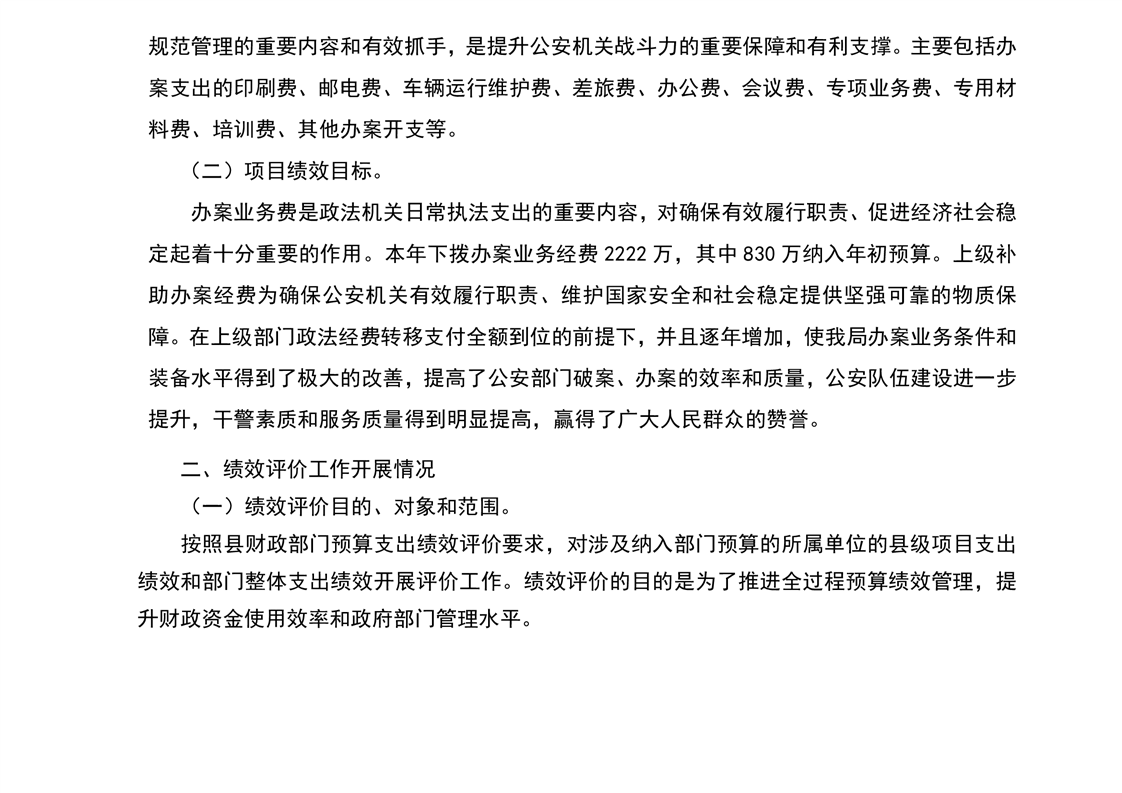 规范管理的重要内容和有效抓手，是提升公安机关战斗力的重要保障和有利支撑。主要包括办案支出的印刷费、邮电费、车辆运行维护费、差旅费、办公费、会议费、专项业务费、专用材料费、培训费、其他办案开支等。

（二）项目绩效目标。

办案业务费是政法机关日常执法支出的重要内容，对确保有效履行职责、促进经济社会稳定起着十分重要的作用。本年下拨办案业务经费 2222 万，其中 830 万纳入年初预算。上级补助办案经费为确保公安机关有效履行职责、维护国家安全和社会稳定提供坚强可靠的物质保障。在上级部门政法经费转移支付全额到位的前提下，并且逐年增加，使我局办案业务条件和装备水平得到了极大的改善，提高了公安部门破案、办案的效率和质量，公安队伍建设进一步提升，干警素质和服务质量得到明显提高，赢得了广大人民群众的赞誉。

二、绩效评价工作开展情况

（一）绩效评价目的、对象和范围。

按照县财政部门预算支出绩效评价要求，对涉及纳入部门预算的所属单位的县级项目支出绩效和部门整体支出绩效开展评价工作。绩效评价的目的是为了推进全过程预算绩效管理，提升财政资金使用效率和政府部门管理水平。